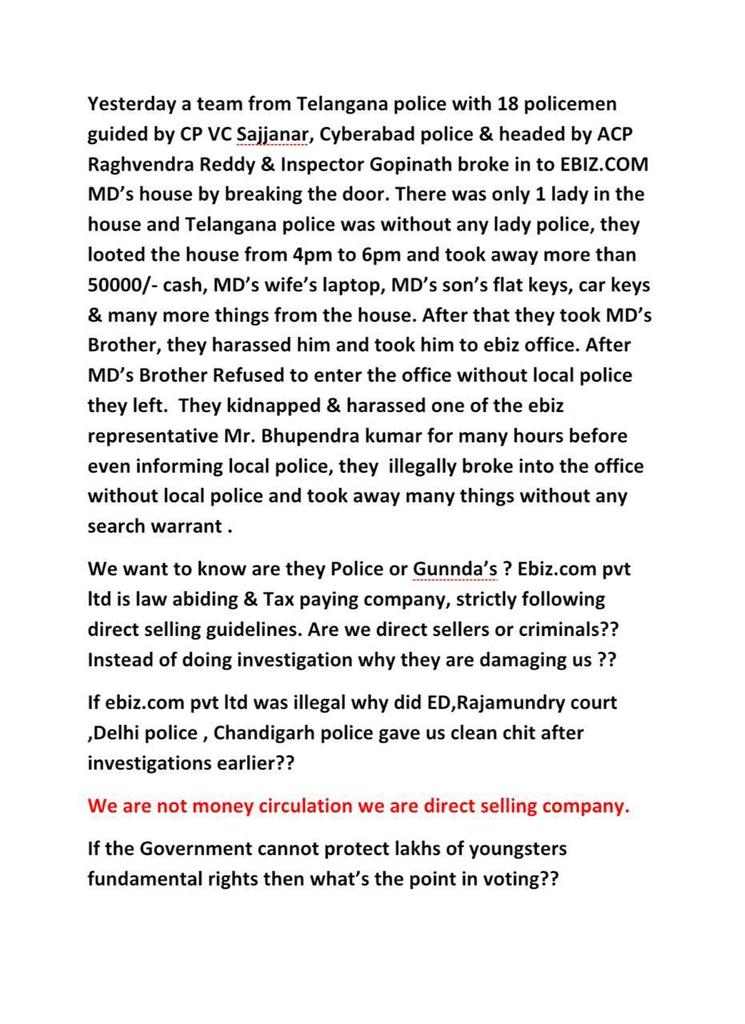 Yesterday a team from Telangana police with 18 policemen guided by CP VC Sajjanar, Cyberabad police & headed by ACP Raghvendra Reddy & Inspector Gopinath broke in to EBIZ.COM MD's house by breaking the door. There was only 1 lady in the house and Telangana police was without any lady police, they looted the house from 4pm to 6pm and took away more than 50000/- cash, MD's wife's laptop, MD's son's flat keys, car keys & many more things from the house. After that they took MD's Brother, they harassed him and took him to ebiz office. After MD's Brother Refused to enter the office without local police they left. They kidnapped & harassed one of the ebiz representative Mr. Bhupendra kumar for many hours before even informing local police, they illegally broke into the office without local police and took away many things without any search warrant .

We want to know are they Police or Gunnda's ? Ebiz.com pvt ltd is law abiding & Tax paying company, strictly following direct selling guidelines. Are we direct sellers or criminals?? Instead of doing investigation why they are damaging us ??

If ebiz.com pvt ltd was illegal why did ED,Rajamundry court ,Delhi police , Chandigarh police gave us clean chit after investigations earlier??

We are not money circulation we are direct selling company.

If the Government cannot protect lakhs of youngsters fundamental rights then what's the point in voting??